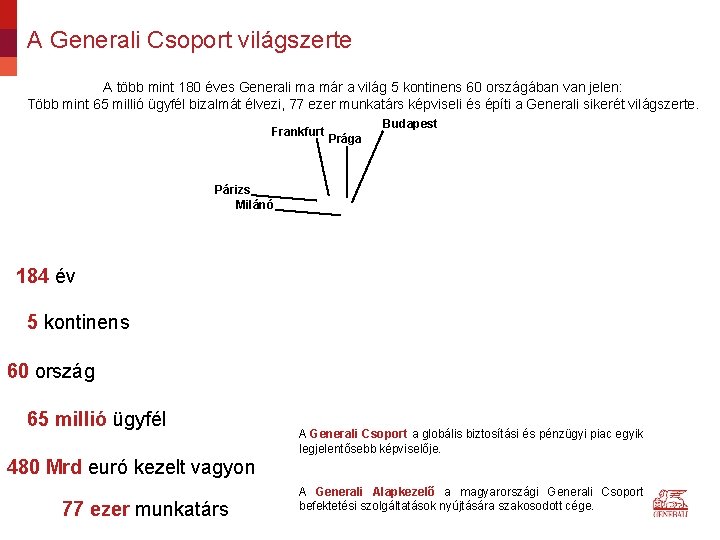 A Generali Csoport világszerte

A több mint 180 éves Generali ma már a világ 5 kontinens 60 országában van jelen: Több mint 65 millió ügyfél bizalmát élvezi, 77 ezer munkatárs képviseli és építi a Generali sikerét világszerte.

Frankfurt
Prága
Budapest
Párizs
Milánó

184 év

5 kontinens

60 ország

65 millió ügyfél

480 Mrd euró kezelt vagyon

77 ezer munkatárs

A Generali Csoport a globális biztosítási és pénzügyi piac egyik legjelentősebb képviselője.

A Generali Alapkezelő a magyarországi Generali Csoport befektetési szolgáltatások nyújtására szakosodott cége.

GENERALI